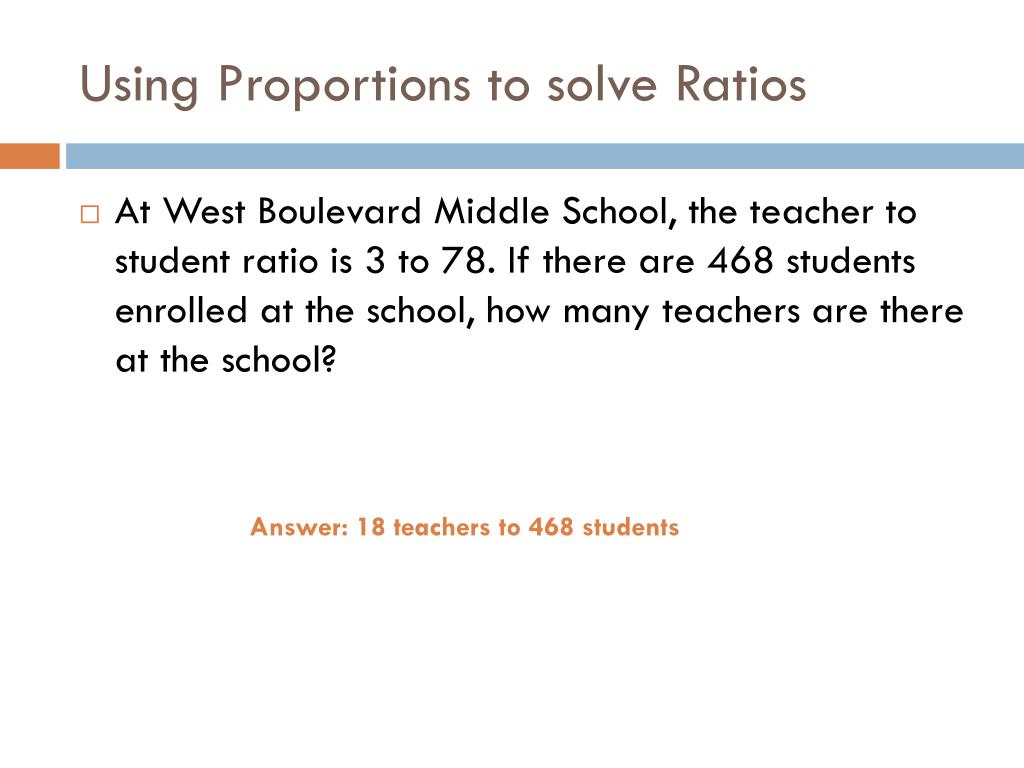 Using Proportions to solve Ratios

□ At West Boulevard Middle School, the teacher to student ratio is 3 to 78. If there are 468 students enrolled at the school, how many teachers are there at the school?

Answer: 18 teachers to 468 students